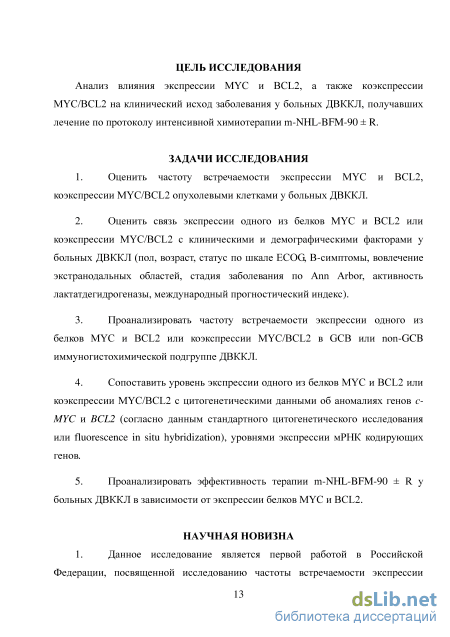 ЦЕЛЬ ИССЛЕДОВАНИЯ

Анализ влияния экспрессии MYC и BCL2, а также коэкспрессии MYC/BCL2 на клинический исход заболевания у больных ДВККЛ, получавших лечение по протоколу интенсивной химиотерапии m-NHL-BFM-90 ± R.

ЗАДАЧИ ИССЛЕДОВАНИЯ

1. Оценить частоту встречаемости экспрессии MYC и BCL2, коэкспрессии MYC/BCL2 опухолевыми клетками у больных ДВККЛ.

2. Оценить связь экспрессии одного из белков MYC и BCL2 или коэкспрессии MYC/BCL2 с клиническими и демографическими факторами у больных ДВККЛ (пол, возраст, статус по шкале ECOG, B-симптомы, вовлечение экстранодальных областей, стадия заболевания по Ann Arbor, активность лактатдегидрогеназы, международный прогностический индекс).

3. Проанализировать частоту встречаемости экспрессии одного из белков MYC и BCL2 или коэкспрессии MYC/BCL2 в GCB или non-GCB иммуногистохимической подгруппе ДВККЛ.

4. Сопоставить уровень экспрессии одного из белков MYC и BCL2 или коэкспрессии MYC/BCL2 с цитогенетическими данными об аномалиях генов c-MYC и BCL2 (согласно данным стандартного цитогенетического исследования или fluorescence in situ hybridization), уровнями экспрессии мРНК кодирующих генов.

5. Проанализировать эффективность терапии m-NHL-BFM-90 ± R у больных ДВККЛ в зависимости от экспрессии белков MYC и BCL2.

НАУЧНАЯ НОВИЗНА

1. Данное исследование является первой работой в Российской Федерации, посвященной исследованию частоты встречаемости экспрессии

13

dsLib.net
библиотека диссертаций